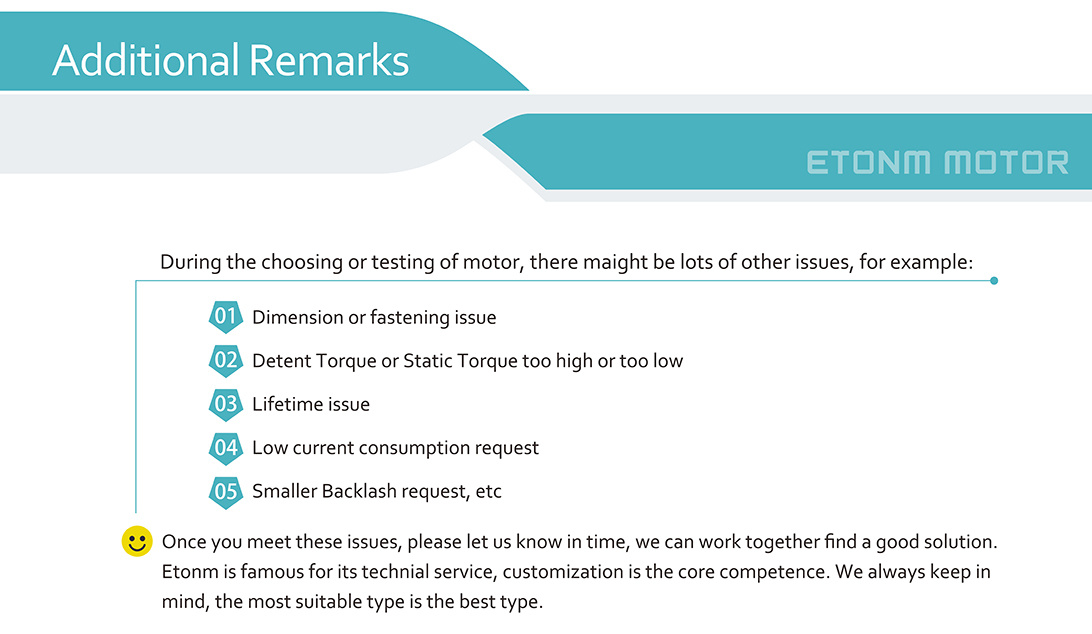 Additional Remarks

ETONM MOTOR

During the choosing or testing of motor, there maight be lots of other issues, for example:

01 Dimension or fastening issue

02 Detent Torque or Static Torque too high or too low

03 Lifetime issue

04 Low current consumption request

05 Smaller Backlash request, etc

Once you meet these issues, please let us know in time, we can work together find a good solution. Etonm is famous for its technial service, customization is the core competence. We always keep in mind, the most suitable type is the best type.